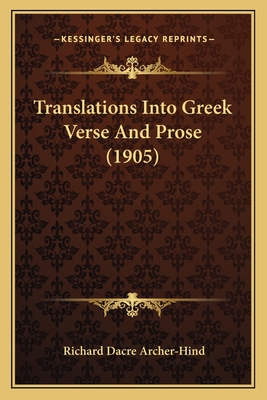 —KESSINGER'S LEGACY REPRINTS—

Translations Into Greek Verse And Prose (1905)

Richard Dacre Archer-Hind